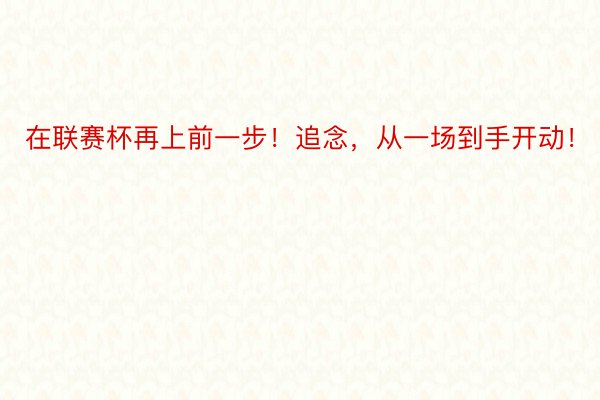 在联赛杯再上前一步！追念，从一场到手开动！